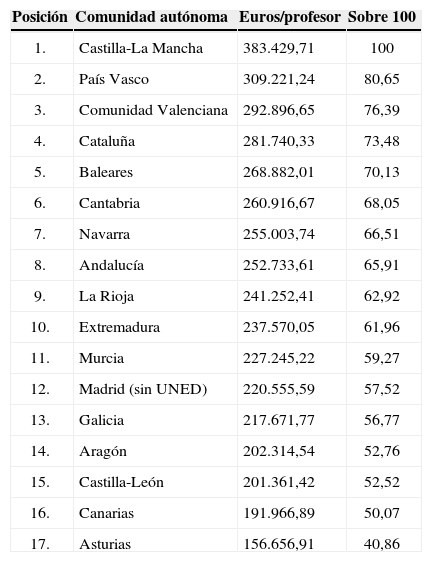 | Posición | Comunidad autónoma | Euros/profesor | Sobre 100 |
|---|---|---|---|
| 1. | Castilla-La Mancha | 383.429,71 | 100 |
| 2. | País Vasco | 309.221,24 | 80,65 |
| 3. | Comunidad Valenciana | 292.896,65 | 76,39 |
| 4. | Cataluña | 281.740,33 | 73,48 |
| 5. | Baleares | 268.882,01 | 70,13 |
| 6. | Cantabria | 260.916,67 | 68,05 |
| 7. | Navarra | 255.003,74 | 66,51 |
| 8. | Andalucía | 252.733,61 | 65,91 |
| 9. | La Rioja | 241.252,41 | 62,92 |
| 10. | Extremadura | 237.570,05 | 61,96 |
| 11. | Murcia | 227.245,22 | 59,27 |
| 12. | Madrid (sin UNED) | 220.555,59 | 57,52 |
| 13. | Galicia | 217.671,77 | 56,77 |
| 14. | Aragón | 202.314,54 | 52,76 |
| 15. | Castilla-León | 201.361,42 | 52,52 |
| 16. | Canarias | 191.966,89 | 50,07 |
| 17. | Asturias | 156.656,91 | 40,86 |